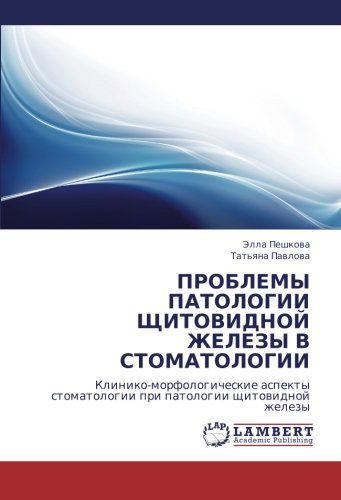 Элла Пешкова
Татьяна Павлова

ПРОБЛЕМЫ ПАТОЛОГИИ ЩИТОВИДНОЙ ЖЕЛЕЗЫ В СТОМАТОЛОГИИ

Клинико-морфологические аспекты стоматологии при патологии щитовидной железы

LAP
LAMBERT
Academic Publishing